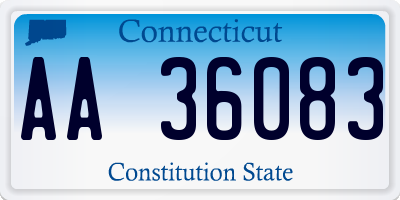 Connecticut

AA 36083

Constitution State